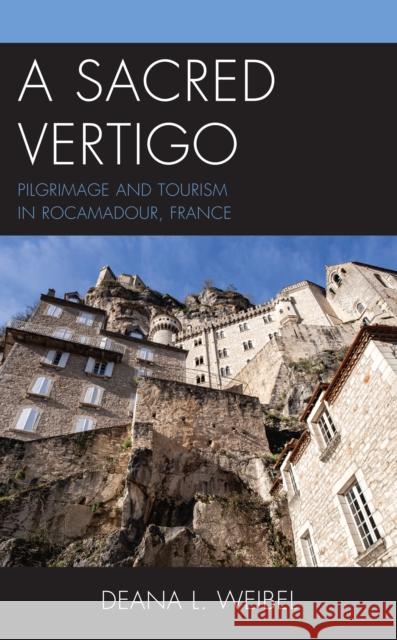 A SACRED VERTIGO

PILGRIMAGE AND TOURISM IN ROCAMADOUR, FRANCE

DEANA L. WEIBEL